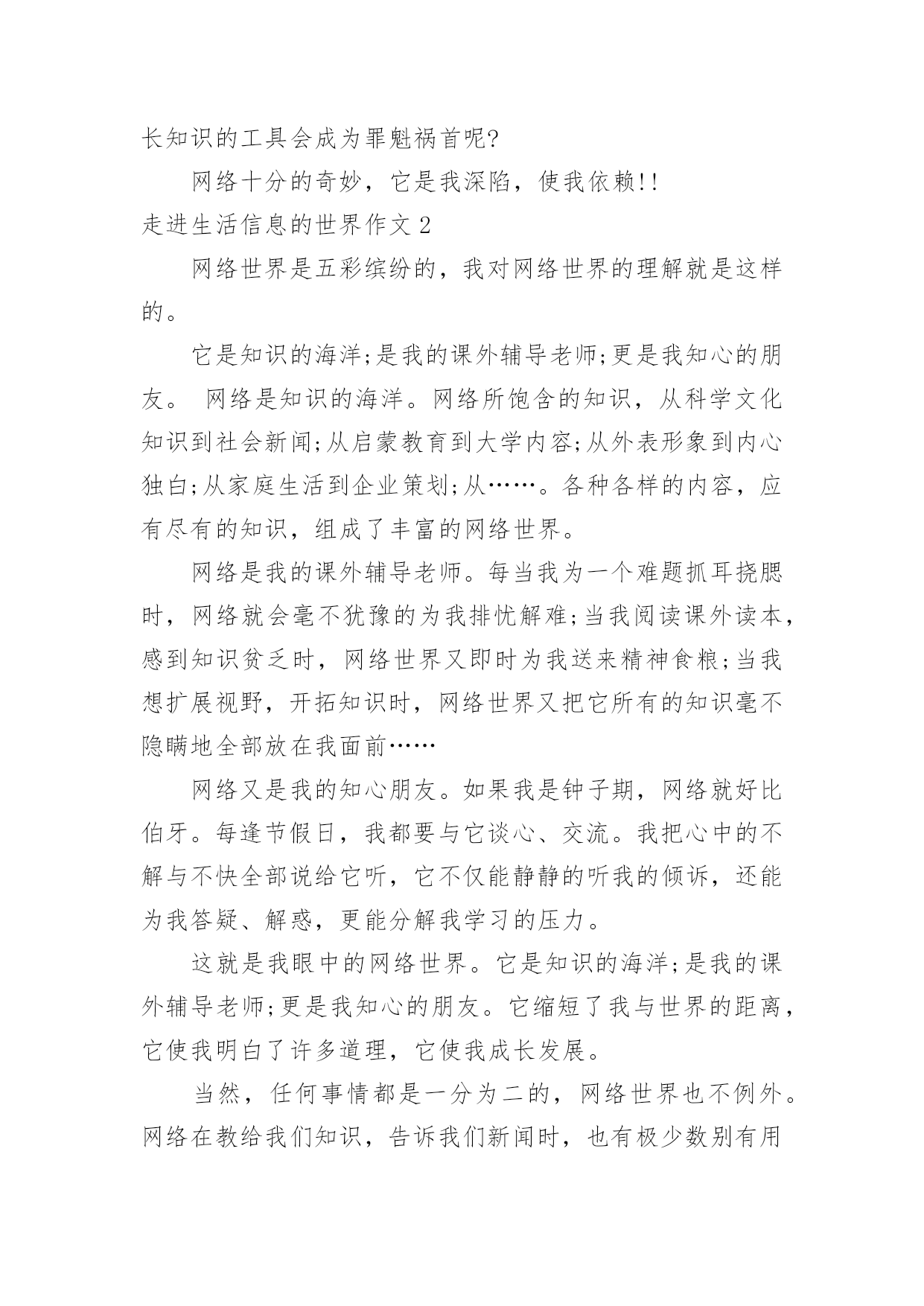 长知识的工具会成为罪魁祸首呢?

网络十分的奇妙，它是我深陷，使我依赖!!

走进生活信息的世界作文 2

网络世界是五彩缤纷的，我对网络世界的理解就是这样的。

它是知识的海洋;是我的课外辅导老师;更是我知心的朋友。 网络是知识的海洋。网络所饱含的知识，从科学文化知识到社会新闻;从启蒙教育到大学内容;从外表形象到内心独白;从家庭生活到企业策划;从……。各种各样的内容，应有尽有的知识，组成了丰富的网络世界。

网络是我的课外辅导老师。每当我为一个难题抓耳挠腮时，网络就会毫不犹豫的为我排忧解难;当我阅读课外读本，感到知识贫乏时，网络世界又即时为我送来精神食粮;当我想扩展视野，开拓知识时，网络世界又把它所有的知识毫不隐瞒地全部放在我面前……

网络又是我的知心朋友。如果我是钟子期，网络就好比伯牙。每逢节假日，我都要与它谈心、交流。我把心中的不解与不快全部说给它听，它不仅能静静的听我的倾诉，还能为我答疑、解惑，更能分解我学习的压力。

这就是我眼中的网络世界。它是知识的海洋;是我的课外辅导老师;更是我知心的朋友。它缩短了我与世界的距离，它使我明白了许多道理，它使我成长发展。

当然，任何事情都是一分为二的，网络世界也不例外。网络在教给我们知识，告诉我们新闻时，也有极少数别有用